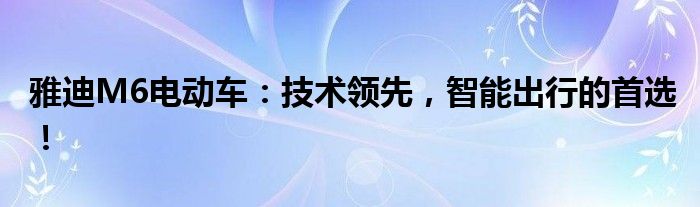 雅迪M6电动车：技术领先，智能出行的首选！